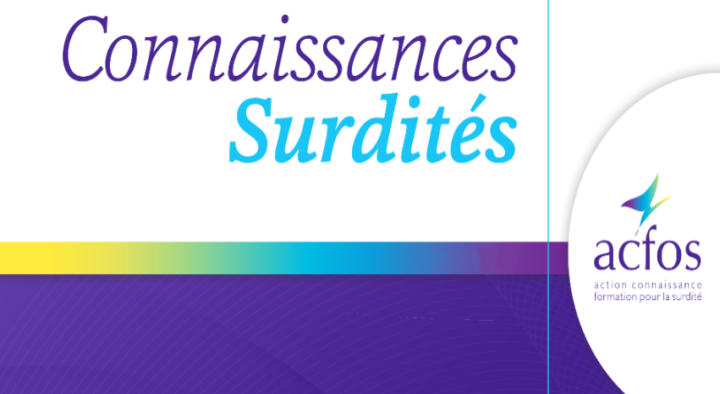 Connaissances
Surdités

acfos
action connaissance
formation pour la surdité